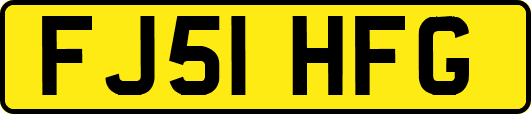 FJ51 HFG